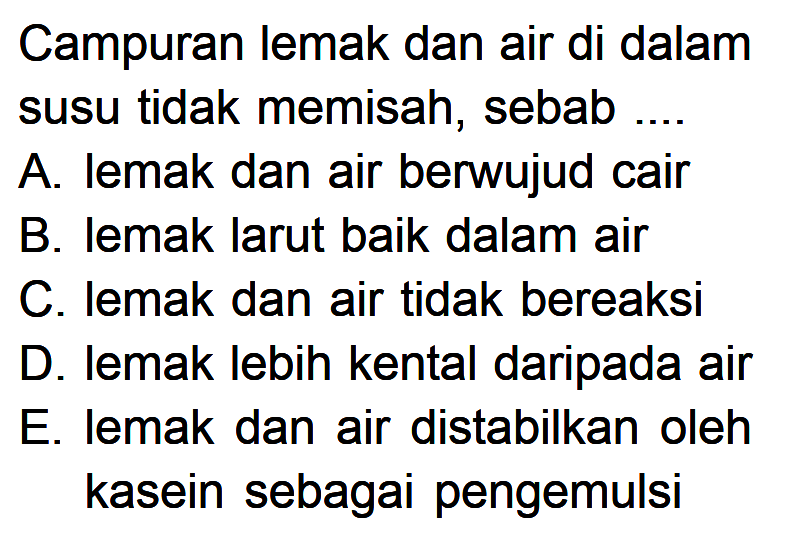 Campuran lemak dan air di dalam susu tidak memisah, sebab ....

A. lemak dan air berwujud cair
B. lemak larut baik dalam air
C. lemak dan air tidak bereaksi
D. lemak lebih kental daripada air
E. lemak dan air distabilkan oleh kasein sebagai pengemulsi